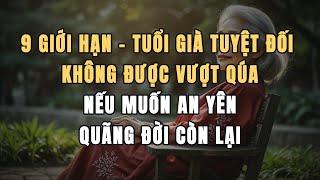 9 GIỚI HẠN - TUỔI GIÀ TUYỆT ĐỐI KHÔNG ĐƯỢC VƯỢT QÚA
NẾU MUỐN AN YÊN QUÃNG ĐỜI CÒN LẠI